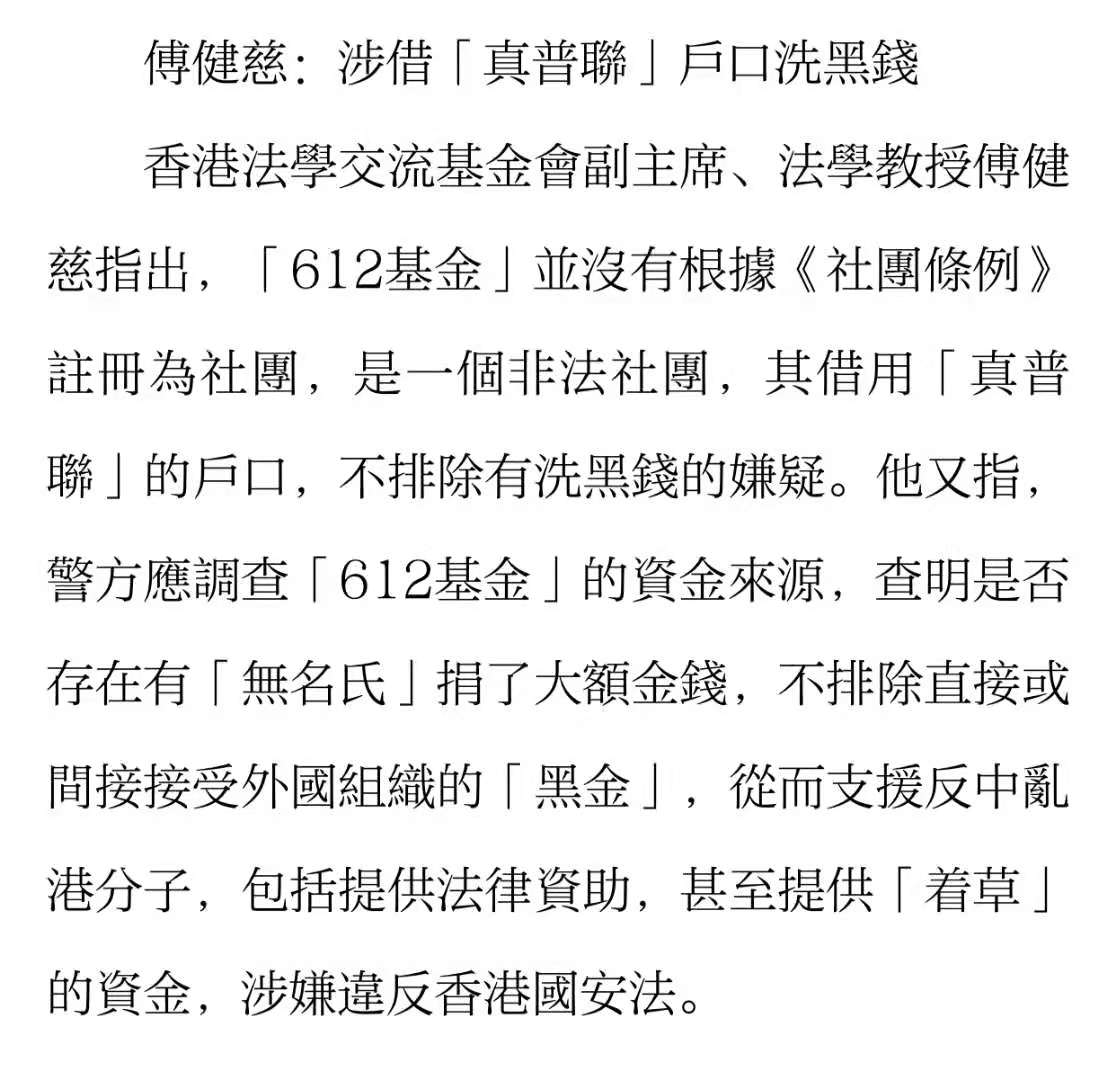 傅健慈：涉借「真普聯」戶口洗黑錢

香港法學交流基金會副主席、法學教授傅健慈指出，「612基金」並沒有根據《社團條例》註冊為社團，是一個非法社團，其借用「真普聯」的戶口，不排除有洗黑錢的嫌疑。他又指，警方應調查「612基金」的資金來源，查明是否存在有「無名氏」捐了大額金錢，不排除直接或間接接受外國組織的「黑金」，從而支援反中亂港分子，包括提供法律資助，甚至提供「着草」的資金，涉嫌違反香港國安法。